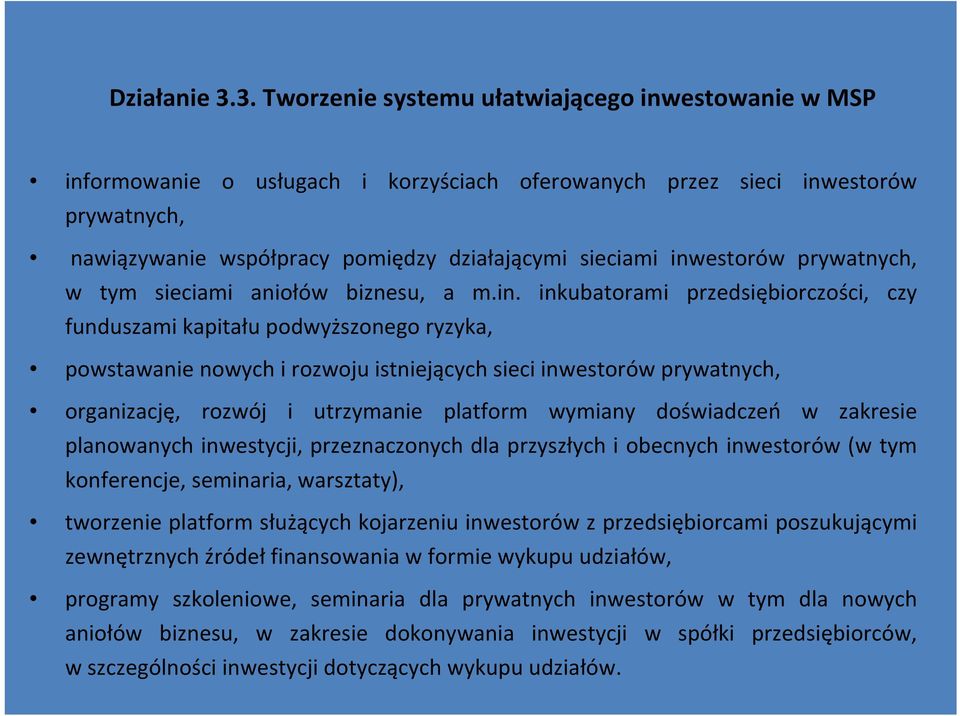 Działanie 3.3. Tworzenie systemu ułatwiającego inwestowanie w MSP

• informowanie o usługach i korzyściach oferowanych przez sieci inwestorów prywatnych,

• nawiązywanie współpracy pomiędzy działającymi sieciami inwestorów prywatnych, w tym sieciami aniołów biznesu, a m.in. inkubatorami przedsiębiorczości, czy funduszami kapitału podwyższonego ryzyka,

• powstawanie nowych i rozwoju istniejących sieci inwestorów prywatnych,

• organizację, rozwój i utrzymanie platform wymiany doświadczeń w zakresie planowanych inwestycji, przeznaczonych dla przyszłych i obecnych inwestorów (w tym konferencje, seminaria, warsztaty),

• tworzenie platform służących kojarzeniu inwestorów z przedsiębiorcami poszukującymi zewnętrznych źródeł finansowania w formie wykupu udziałów,

• programy szkoleniowe, seminaria dla prywatnych inwestorów w tym dla nowych aniołów biznesu, w zakresie dokonywania inwestycji w spółki przedsiębiorców, w szczególności inwestycji dotyczących wykupu udziałów.